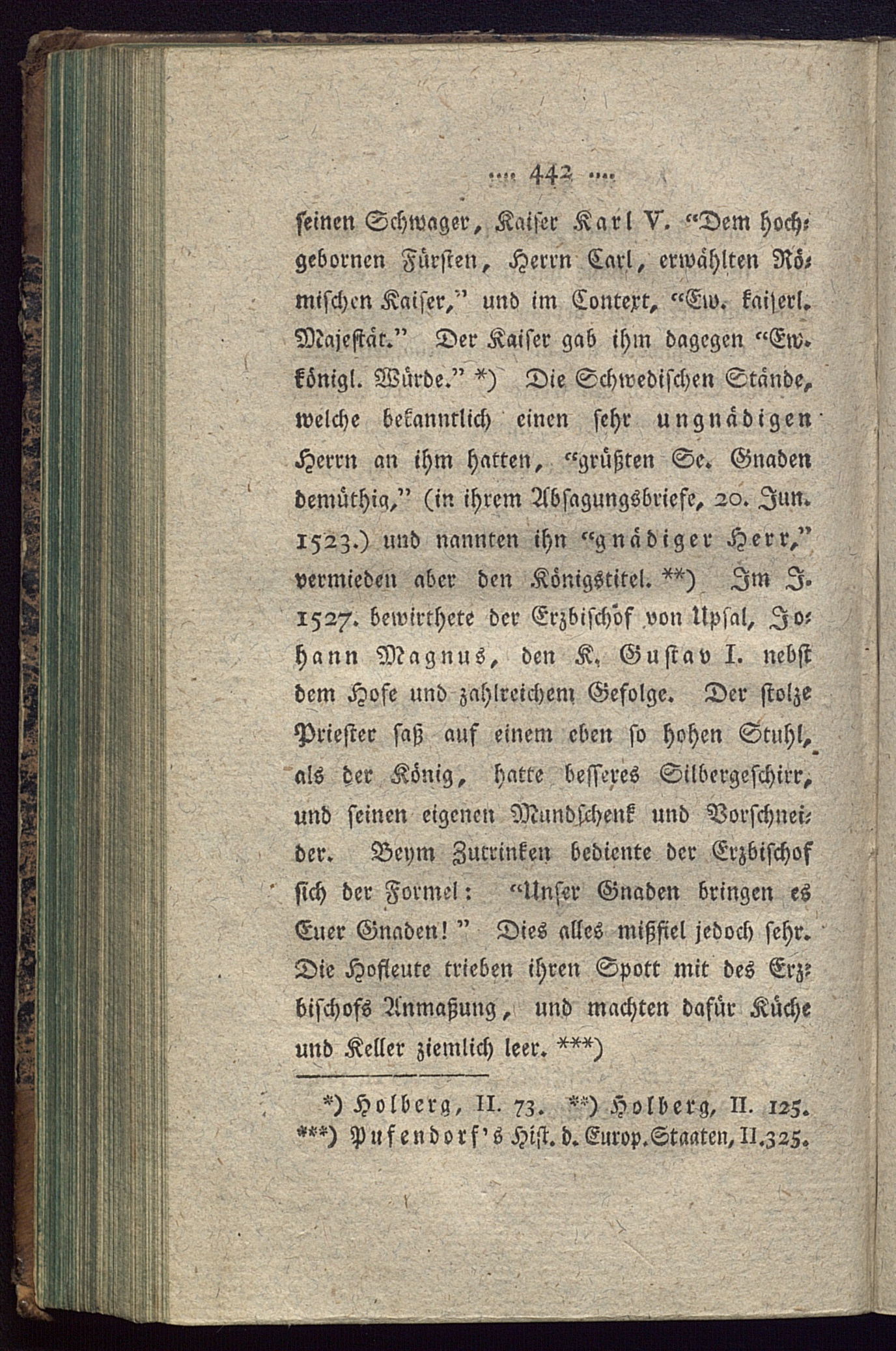 .... 442 ....

seinen Schwager, Kaiser Karl V. "Dem hochgebornen Fürsten, Herrn Carl, erwählten Römischen Kaiser," und im Context, "Ew. kaiserl. Majestät." Der Kaiser gab ihm dagegen "Ew. königl. Würde." *) Die Schwedischen Stände, welche bekanntlich einen sehr ungnädigen Herrn an ihm hatten, "grüßten Se. Gnaden demüthig," (in ihrem Absagungsbriefe, 20. Jun. 1523.) und nannten ihn "gnädiger Herr," vermieden aber den Königstitel. **) Im J. 1527. bewirthete der Erzbischöf von Upsal, Johann Magnus, den K. Gustav I. nebst dem Hofe und zahlreichem Gefolge. Der stolze Priester saß auf einem eben so hohen Stuhl, als der König, hatte besseres Silbergeschirr, und seinen eigenen Mundschenk und Vorschneider. Beym Zutrinken bediente der Erzbischof sich der Formel: "Unser Gnaden bringen es Euer Gnaden!" Dies alles mißfiel jedoch sehr. Die Hofleute trieben ihren Spott mit des Erzbischofs Anmaßung, und machten dafür Küche und Keller ziemlich leer. ***)

*) Holberg, II. 73. **) Holberg, II. 125.
***) Pufendorf's Hist. d. Europ. Staaten, II. 325.